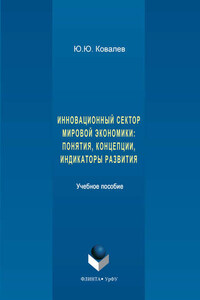 Ю.Ю. Ковалев

ИННОВАЦИОННЫЙ СЕКТОР МИРОВОЙ ЭКОНОМИКИ: ПОНЯТИЯ, КОНЦЕПЦИИ, ИНДИКАТОРЫ РАЗВИТИЯ

Учебное пособие

ФЛИНТА • УрФУ